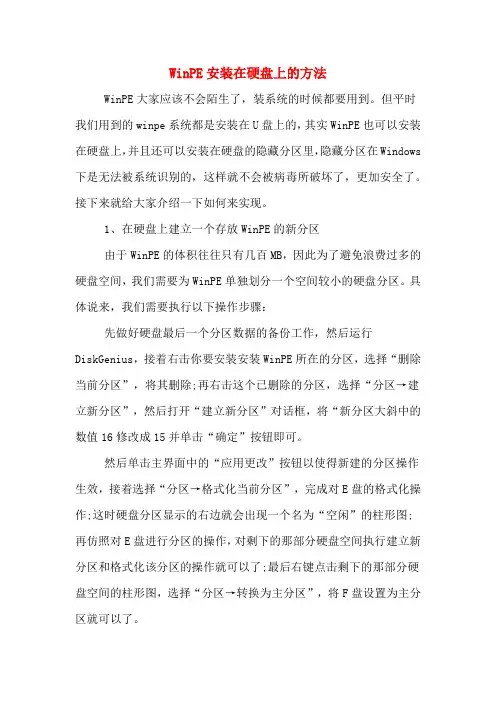 WinPE安装在硬盘上的方法

WinPE大家应该不会陌生了，装系统的时候都要用到。但平时我们用到的winpe系统都是安装在U盘上的，其实WinPE也可以安装在硬盘上，并且还可以安装在硬盘的隐藏分区里，隐藏分区在Windows下是无法被系统识别的，这样就不会被病毒所破坏了，更加安全了。接下来就给大家介绍一下如何来实现。

1、在硬盘上建立一个存放WinPE的新分区

由于WinPE的体积往往只有几百MB，因此为了避免浪费过多的硬盘空间，我们需要为WinPE单独划分一个空间较小的硬盘分区。具体说来，我们需要执行以下操作步骤：

先做好硬盘最后一个分区数据的备份工作，然后运行DiskGenius，接着右击你要安装安装WinPE所在的分区，选择“删除当前分区”，将其删除;再右击这个已删除的分区，选择“分区→建立新分区”，然后打开“建立新分区”对话框，将“新分区大斜中的数值16修改成15并单击“确定”按钮即可。

然后单击主界面中的“应用更改”按钮以使得新建的分区操作生效，接着选择“分区→格式化当前分区”，完成对E盘的格式化操作;这时硬盘分区显示的右边就会出现一个名为“空闲”的柱形图;再仿照对E盘进行分区的操作，对剩下的那部分硬盘空间执行建立新分区和格式化该分区的操作就可以了;最后右键点击剩下的那部分硬盘空间的柱形图，选择“分区→转换为主分区”，将F盘设置为主分区就可以了。